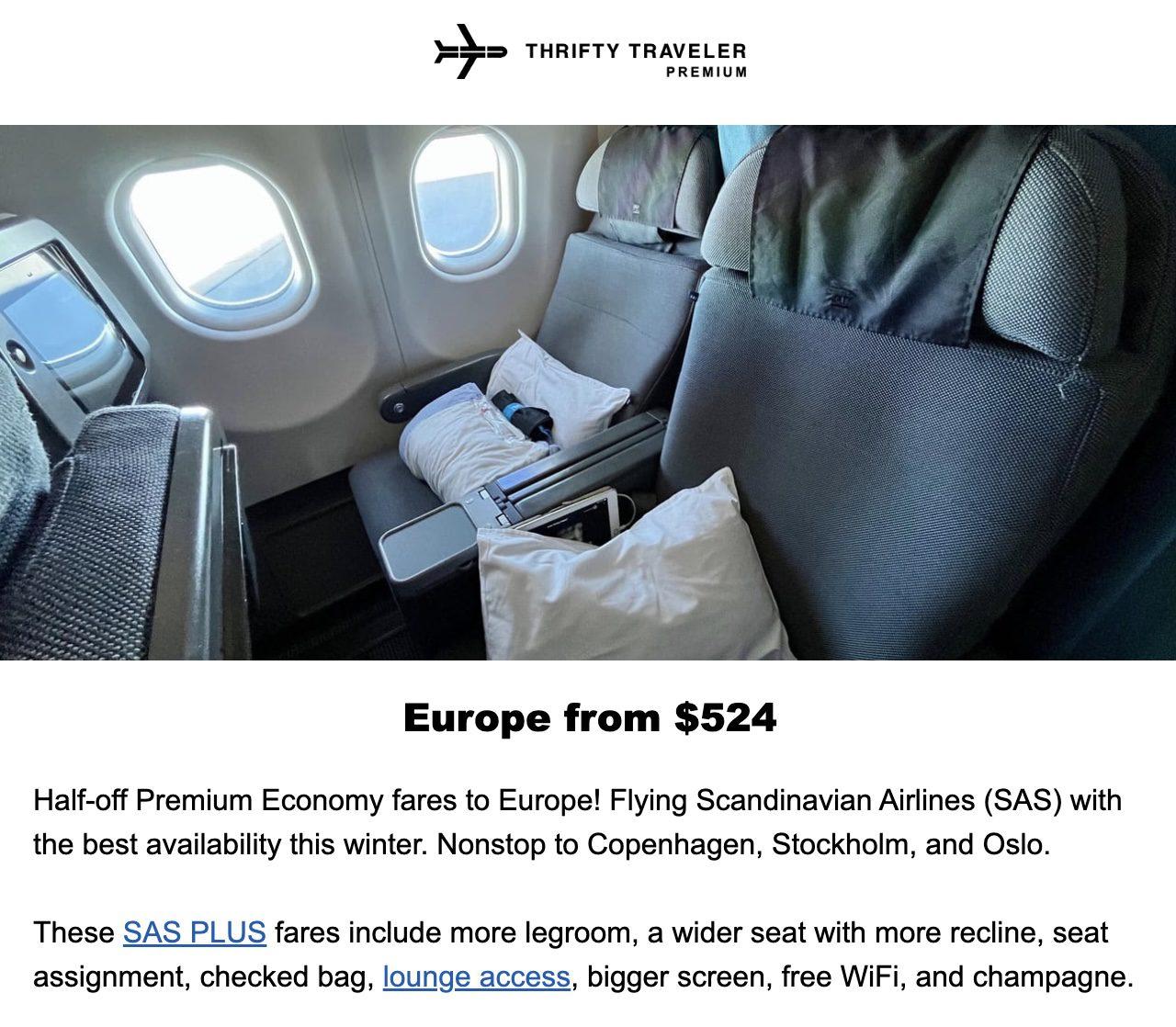 THRIFTY TRAVELER
PREMIUM

Europe from $524

Half-off Premium Economy fares to Europe! Flying Scandinavian Airlines (SAS) with the best availability this winter. Nonstop to Copenhagen, Stockholm, and Oslo.

These SAS PLUS fares include more legroom, a wider seat with more recline, seat assignment, checked bag, lounge access, bigger screen, free WiFi, and champagne.